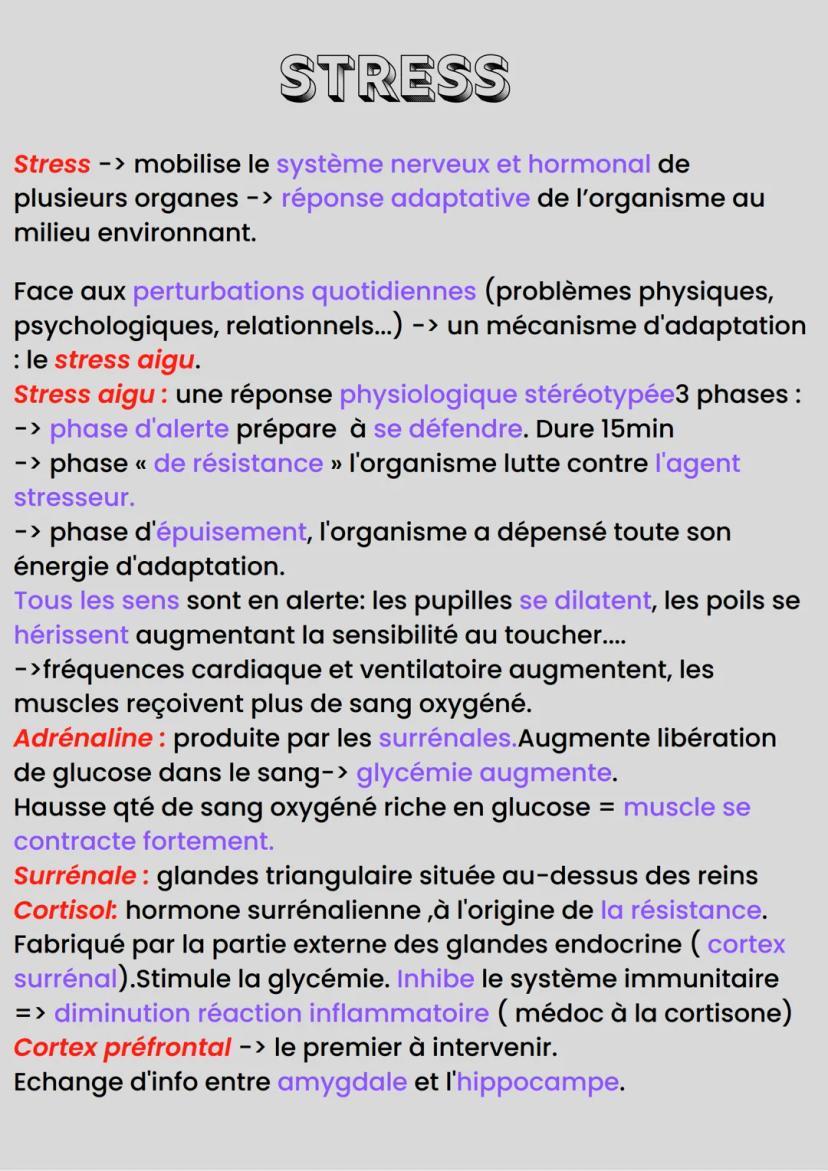 STRESS

Stress -> mobilise le système nerveux et hormonal de plusieurs organes -> réponse adaptative de l'organisme au milieu environnant.

Face aux perturbations quotidiennes (problèmes physiques, psychologiques, relationnels...) -> un mécanisme d'adaptation : le stress aigu.
Stress aigu : une réponse physiologique stéréotypée3 phases :
-> phase d'alerte prépare à se défendre. Dure 15min
-> phase « de résistance » l'organisme lutte contre l'agent stresseur.
-> phase d'épuisement, l'organisme a dépensé toute son énergie d'adaptation.
Tous les sens sont en alerte: les pupilles se dilatent, les poils se hérissent augmentant la sensibilité au toucher....
->fréquences cardiaque et ventilatoire augmentent, les muscles reçoivent plus de sang oxygéné.
Adrénaline : produite par les surrénales.Augmente libération de glucose dans le sang-> glycémie augmente.
Hausse qté de sang oxygéné riche en glucose = muscle se contracte fortement.
Surrénale : glandes triangulaire située au-dessus des reins
Cortisol: hormone surrénalienne ,à l'origine de la résistance. Fabriqué par la partie externe des glandes endocrine ( cortex surrénal).Stimule la glycémie. Inhibe le système immunitaire => diminution réaction inflammatoire ( médoc à la cortisone)
Cortex préfrontal -> le premier à intervenir.
Echange d'info entre amygdale et l'hippocampe.